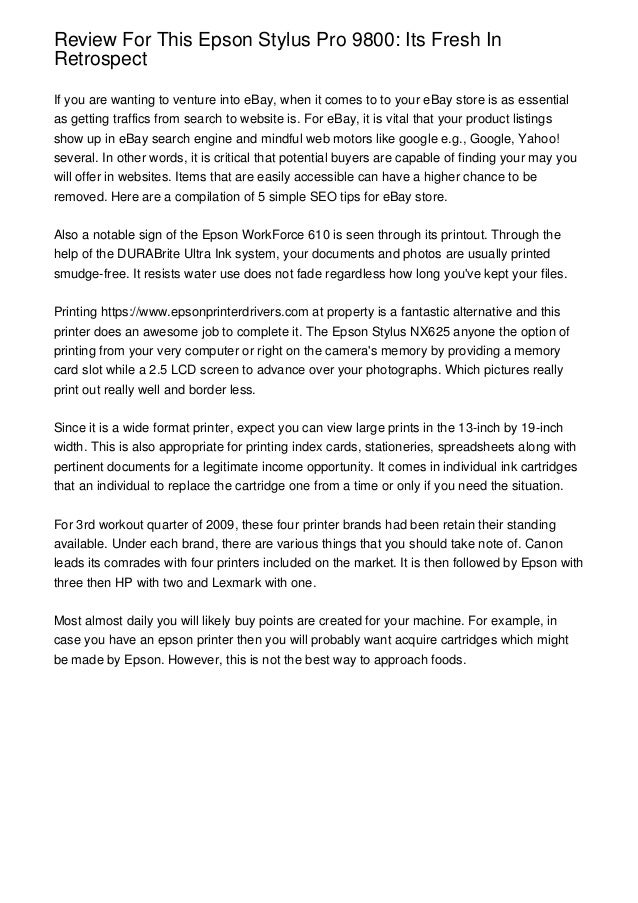 Review For This Epson Stylus Pro 9800: Its Fresh In Retrospect

If you are wanting to venture into eBay, when it comes to to your eBay store is as essential as getting traffics from search to website is. For eBay, it is vital that your product listings show up in eBay search engine and mindful web motors like google e.g., Google, Yahoo! several. In other words, it is critical that potential buyers are capable of finding your may you will offer in websites. Items that are easily accessible can have a higher chance to be removed. Here are a compilation of 5 simple SEO tips for eBay store.

Also a notable sign of the Epson WorkForce 610 is seen through its printout. Through the help of the DURABrite Ultra Ink system, your documents and photos are usually printed smudge-free. It resists water use does not fade regardless how long you've kept your files.

Printing https://www.epsonprinterdrivers.com at property is a fantastic alternative and this printer does an awesome job to complete it. The Epson Stylus NX625 anyone the option of printing from your very computer or right on the camera's memory by providing a memory card slot while a 2.5 LCD screen to advance over your photographs. Which pictures really print out really well and border less.

Since it is a wide format printer, expect you can view large prints in the 13-inch by 19-inch width. This is also appropriate for printing index cards, stationeries, spreadsheets along with pertinent documents for a legitimate income opportunity. It comes in individual ink cartridges that an individual to replace the cartridge one from a time or only if you need the situation.

For 3rd workout quarter of 2009, these four printer brands had been retain their standing available. Under each brand, there are various things that you should take note of. Canon leads its comrades with four printers included on the market. It is then followed by Epson with three then HP with two and Lexmark with one.

Most almost daily you will likely buy points are created for your machine. For example, in case you have an epson printer then you will probably want acquire cartridges which might be made by Epson. However, this is not the best way to approach foods.